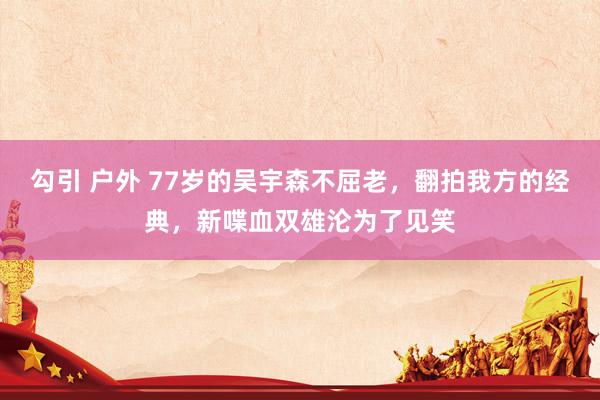 勾引 户外 77岁的吴宇森不屈老，翻拍我方的经典，新喋血双雄沦为了见笑